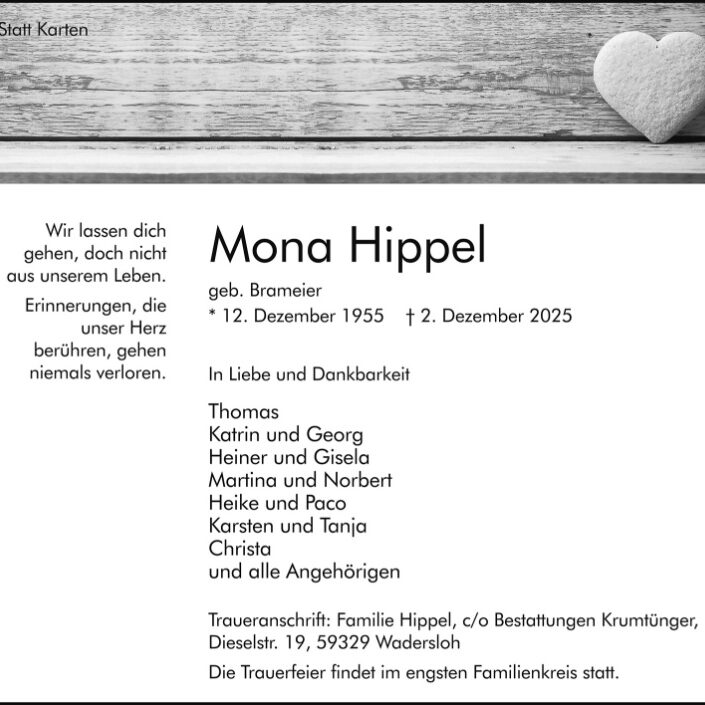 Statt Karten

Wir lassen dich gehen, doch nicht aus unserem Leben.

Erinnerungen, die unser Herz berühren, gehen niemals verloren.

Mona Hippel

geb. Brameier

* 12. Dezember 1955 † 2. Dezember 2025

In Liebe und Dankbarkeit

Thomas
Katrin und Georg
Heiner und Gisela
Martina und Norbert
Heike und Paco
Karsten und Tanja
Christa
und alle Angehörigen

Traueranschrift: Familie Hippel, c/o Bestattungen Krumtünger, Dieselstr. 19, 59329 Wadersloh

Die Trauerfeier findet im engsten Familienkreis statt.